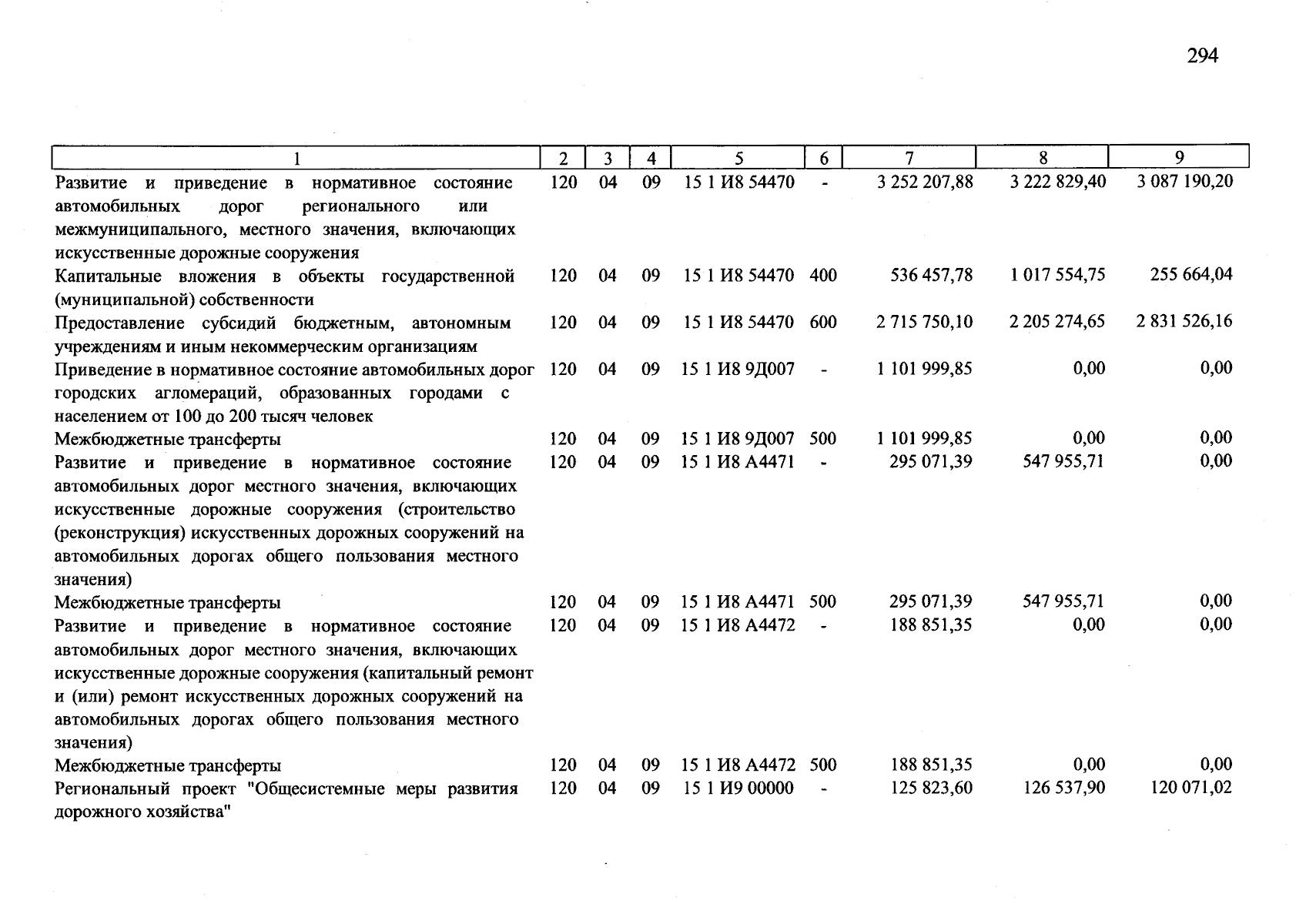 294

| 1 | 2 | 3 | 4 | 5 | 6 | 7 | 8 | 9 |
|---|---|---|---|---|---|---|---|---|
| Развитие и приведение в нормативное состояние автомобильных дорог регионального или межмуниципального, местного значения, включающих искусственные дорожные сооружения | 120 | 04 | 09 | 15 1 И8 54470 | - | 3 252 207,88 | 3 222 829,40 | 3 087 190,20 |
| Капитальные вложения в объекты государственной (муниципальной) собственности | 120 | 04 | 09 | 15 1 И8 54470 | 400 | 536 457,78 | 1 017 554,75 | 255 664,04 |
| Предоставление субсидий бюджетным, автономным учреждениям и иным некоммерческим организациям | 120 | 04 | 09 | 15 1 И8 54470 | 600 | 2 715 750,10 | 2 205 274,65 | 2 831 526,16 |
| Приведение в нормативное состояние автомобильных дорог городских агломераций, образованных городами с населением от 100 до 200 тысяч человек | 120 | 04 | 09 | 15 1 И8 9Д007 | - | 1 101 999,85 | 0,00 | 0,00 |
| Межбюджетные трансферты | 120 | 04 | 09 | 15 1 И8 9Д007 | 500 | 1 101 999,85 | 0,00 | 0,00 |
| Развитие и приведение в нормативное состояние автомобильных дорог местного значения, включающих искусственные дорожные сооружения (строительство (реконструкция) искусственных дорожных сооружений на автомобильных дорогах общего пользования местного значения) | 120 | 04 | 09 | 15 1 И8 А4471 | - | 295 071,39 | 547 955,71 | 0,00 |
| Межбюджетные трансферты | 120 | 04 | 09 | 15 1 И8 А4471 | 500 | 295 071,39 | 547 955,71 | 0,00 |
| Развитие и приведение в нормативное состояние автомобильных дорог местного значения, включающих искусственные дорожные сооружения (капитальный ремонт и (или) ремонт искусственных дорожных сооружений на автомобильных дорогах общего пользования местного значения) | 120 | 04 | 09 | 15 1 И8 А4472 | - | 188 851,35 | 0,00 | 0,00 |
| Межбюджетные трансферты | 120 | 04 | 09 | 15 1 И8 А4472 | 500 | 188 851,35 | 0,00 | 0,00 |
| Региональный проект "Общесистемные меры развития дорожного хозяйства" | 120 | 04 | 09 | 15 1 И9 00000 | - | 125 823,60 | 126 537,90 | 120 071,02 |